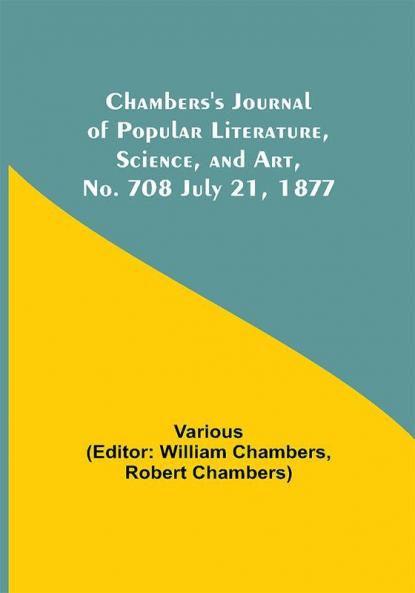 Chambers's Journal of Popular Literature, Science, and Art, No. 708 July 21, 1877

Various
(Editor: William Chambers, Robert Chambers)